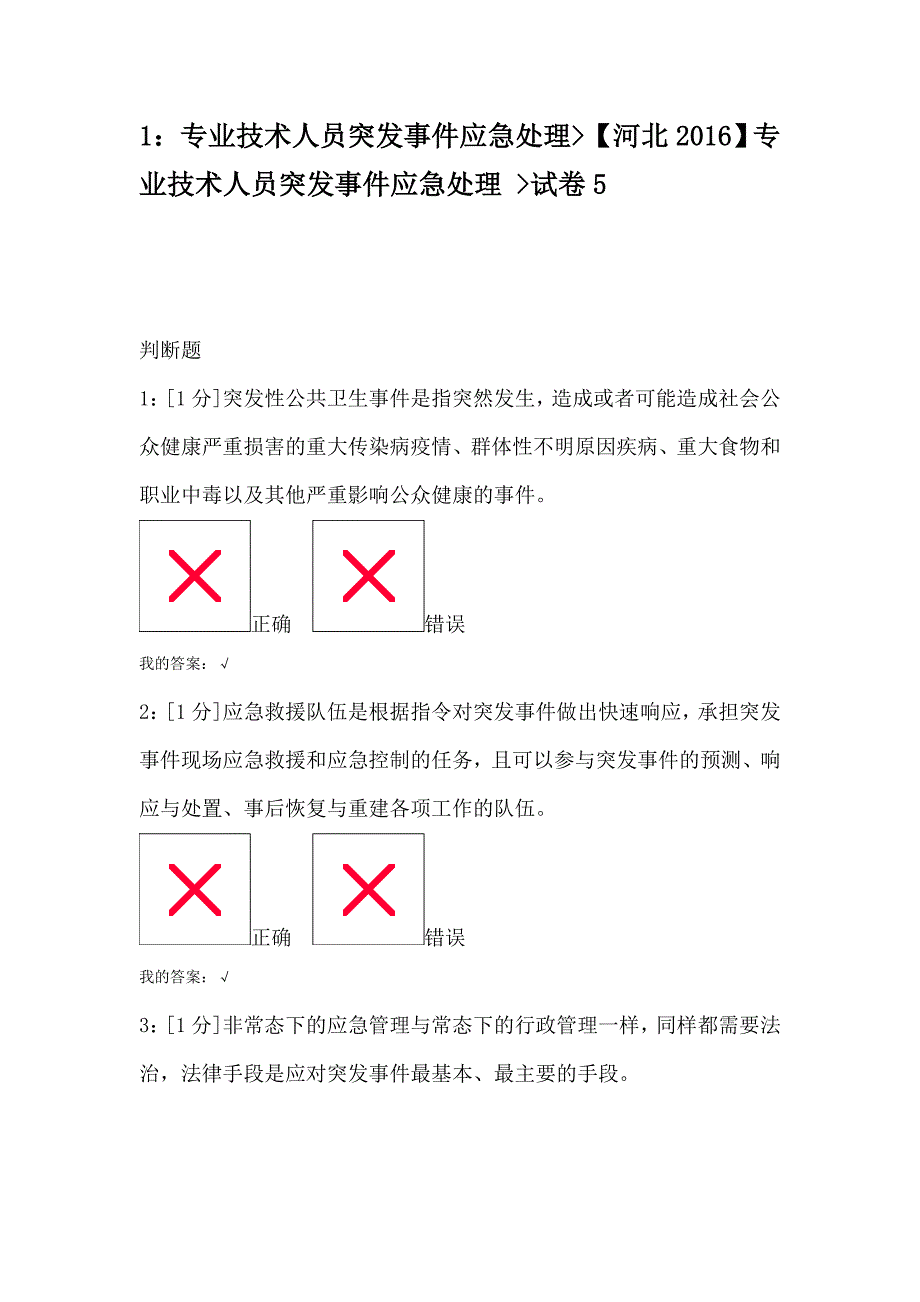 1：专业技术人员突发事件应急处理>【河北 2016】专业技术人员突发事件应急处理 >试卷 5

判断题

1：[1 分]突发性公共卫生事件是指突然发生，造成或者可能造成社会公众健康严重损害的重大传染病疫情、群体性不明原因疾病、重大食物和职业中毒以及其他严重影响公众健康的事件。

正确 错误

我的答案：√

2：[1 分]应急救援队伍是根据指令对突发事件做出快速响应，承担突发事件现场应急救援和应急控制的任务，且可以参与突发事件的预测、响应与处置、事后恢复与重建各项工作的队伍。

正确 错误

我的答案：√

3：[1 分]非常态下的应急管理与常态下的行政管理一样，同样都需要法治，法律手段是应对突发事件最基本、最主要的手段。